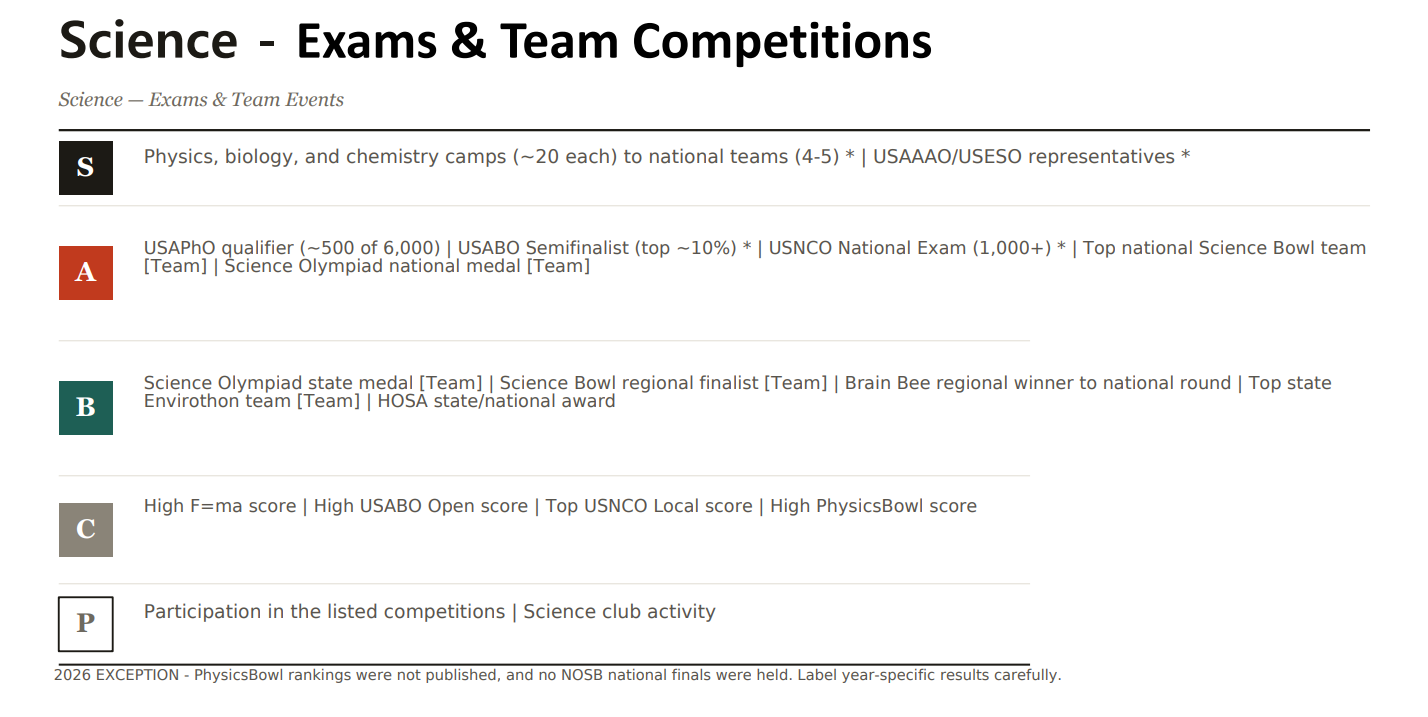 Science - Exams & Team Competitions

Science — Exams & Team Events

S

Physics, biology, and chemistry camps (~20 each) to national teams (4-5) * | USAAAO/USESO representatives *

A

USAPhO qualifier (~500 of 6,000) | USABO Semifinalist (top ~10%) * | USNCO National Exam (1,000+) * | Top national Science Bowl team [Team] | Science Olympiad national medal [Team]

B

Science Olympiad state medal [Team] | Science Bowl regional finalist [Team] | Brain Bee regional winner to national round | Top state Envirothon team [Team] | HOSA state/national award

C

High F=ma score | High USABO Open score | Top USNCO Local score | High PhysicsBowl score

P

Participation in the listed competitions | Science club activity

2026 EXCEPTION - PhysicsBowl rankings were not published, and no NOSB national finals were held. Label year-specific results carefully.